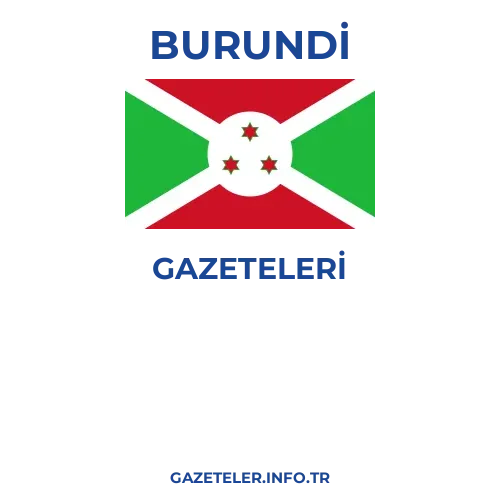 BURUNDİ

GAZETELERİ

GAZETELER.INFO.TR